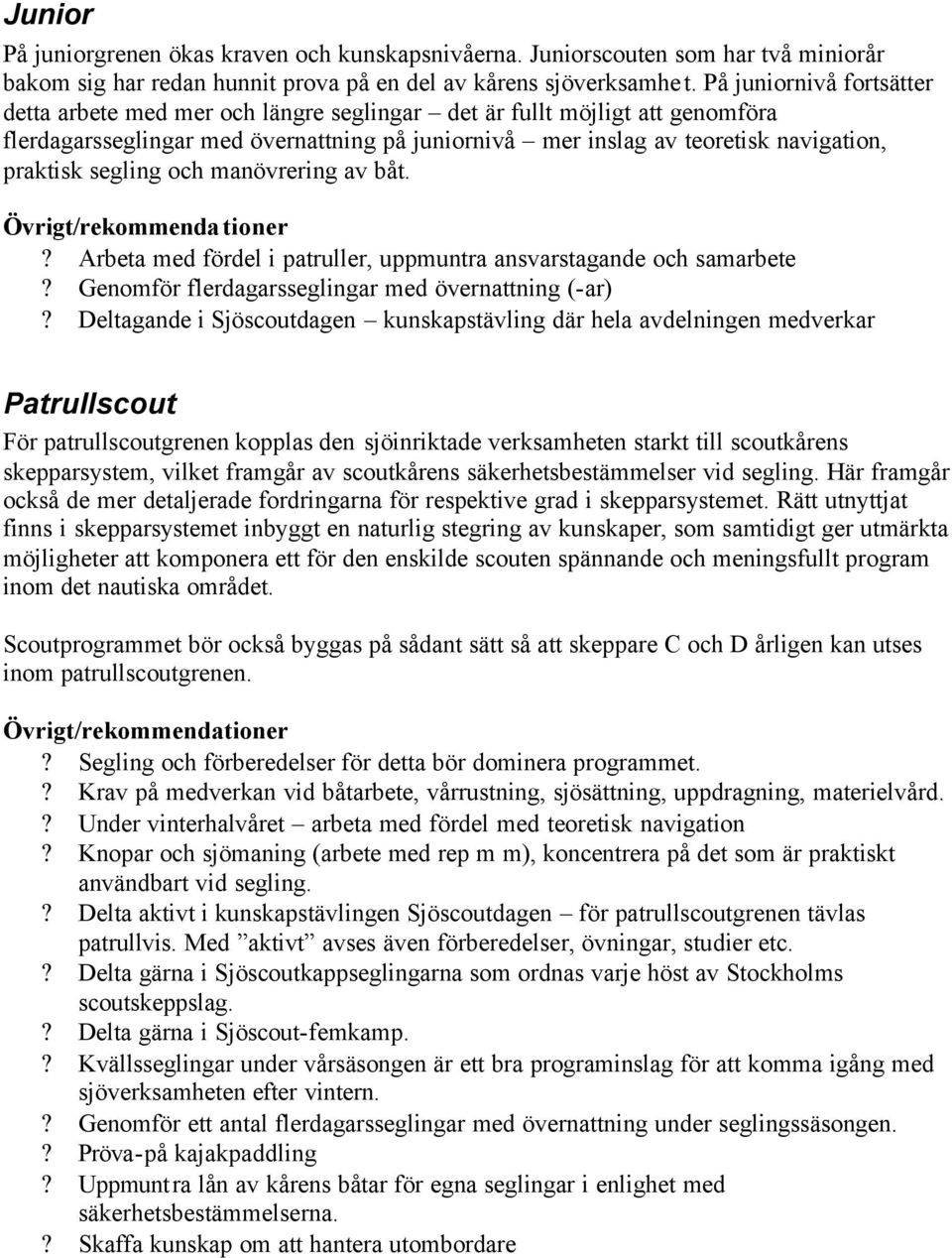 Junior

På juniorgrenen ökas kraven och kunskapsnivåerna. Juniorscouten som har två miniorår bakom sig har redan hunnit prova på en del av kårens sjöverksamhet. På juniornivå fortsätter detta arbete med mer och längre seglingar – det är fullt möjligt att genomföra flerdagarsseglingar med övernattning på juniornivå – mer inslag av teoretisk navigation, praktisk segling och manövrering av båt.

Övrigt/rekommendationer
? Arbeta med fördel i patruller, uppmuntra ansvarstagande och samarbete
? Genomför flerdagarsseglingar med övernattning (-ar)
? Deltagande i Sjöscoutdagen – kunskapstävling där hela avdelningen medverkar

Patrullscout

För patrullscoutgrenen kopplas den sjöinriktade verksamheten starkt till scoutkårens skepparsystem, vilket framgår av scoutkårens säkerhetsbestämmelser vid segling. Här framgår också de mer detaljerade fordringarna för respektive grad i skepparsystemet. Rätt utnyttjat finns i skepparsystemet inbyggt en naturlig stegring av kunskaper, som samtidigt ger utmärkta möjligheter att komponera ett för den enskilde scouten spännande och meningsfullt program inom det nautiska området.

Scoutprogrammet bör också byggas på sådant sätt så att skeppare C och D årligen kan utses inom patrullscoutgrenen.

Övrigt/rekommendationer
? Segling och förberedelser för detta bör dominera programmet.
? Krav på medverkan vid båtarbete, vårrustning, sjösättning, uppdragning, materielvård.
? Under vinterhalvåret – arbeta med fördel med teoretisk navigation
? Knopar och sjömaning (arbete med rep m m), koncentrera på det som är praktiskt användbart vid segling.
? Delta aktivt i kunskapstävlingen Sjöscoutdagen – för patrullscoutgrenen tävlas patrullvis. Med ”aktivt” avses även förberedelser, övningar, studier etc.
? Delta gärna i Sjöscoutkappseglingarna som ordnas varje höst av Stockholms scoutskeppslag.
? Delta gärna i Sjöscout-femkamp.
? Kvällsseglingar under vårsäsongen är ett bra programinslag för att komma igång med sjöverksamheten efter vintern.
? Genomför ett antal flerdagarsseglingar med övernattning under seglingssäsongen.
? Pröva-på kajakpaddling
? Uppmuntra lån av kårens båtar för egna seglingar i enlighet med säkerhetsbestämmelserna.
? Skaffa kunskap om att hantera utombordare